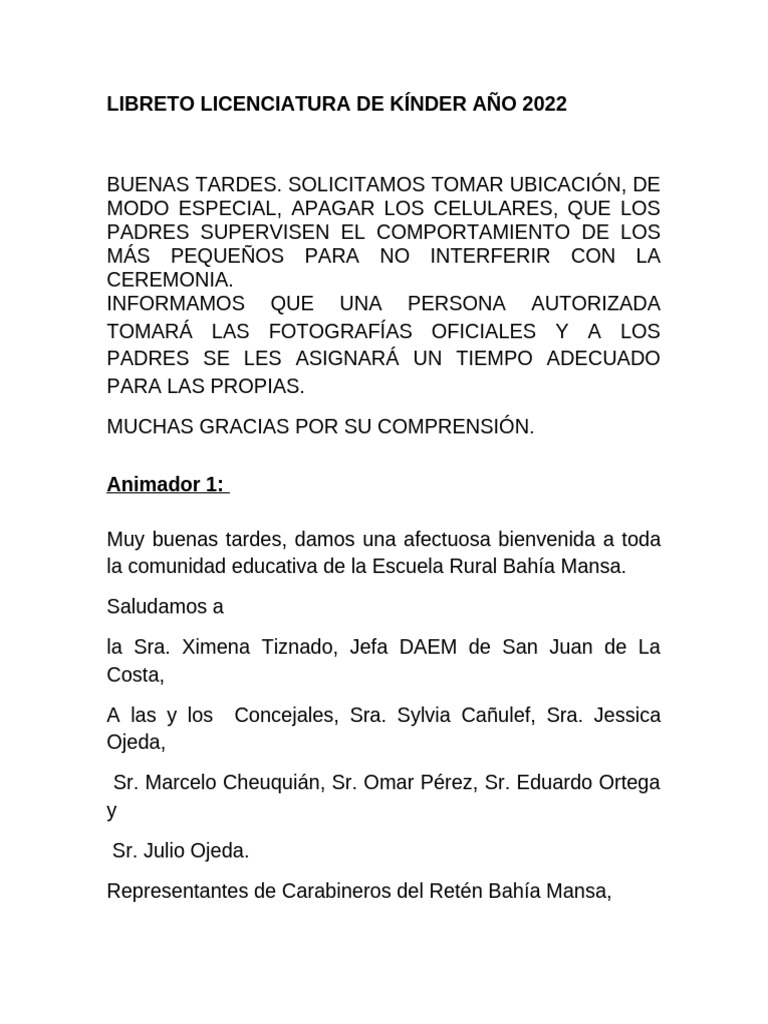 LIBRETO LICENCIATURA DE KÍNDER AÑO 2022

BUENAS TARDES. SOLICITAMOS TOMAR UBICACIÓN, DE MODO ESPECIAL, APAGAR LOS CELULARES, QUE LOS PADRES SUPERVISEN EL COMPORTAMIENTO DE LOS MÁS PEQUEÑOS PARA NO INTERFERIR CON LA CEREMONIA.
INFORMAMOS QUE UNA PERSONA AUTORIZADA TOMARÁ LAS FOTOGRAFÍAS OFICIALES Y A LOS PADRES SE LES ASIGNARÁ UN TIEMPO ADECUADO PARA LAS PROPIAS.

MUCHAS GRACIAS POR SU COMPRENSIÓN.

Animador 1:

Muy buenas tardes, damos una afectuosa bienvenida a toda la comunidad educativa de la Escuela Rural Bahía Mansa.

Saludamos a

la Sra. Ximena Tiznado, Jefa DAEM de San Juan de La Costa,

A las y los Concejales, Sra. Sylvia Cañulef, Sra. Jessica Ojeda,

Sr. Marcelo Cheuquián, Sr. Omar Pérez, Sr. Eduardo Ortega y

Sr. Julio Ojeda.

Representantes de Carabineros del Retén Bahía Mansa,